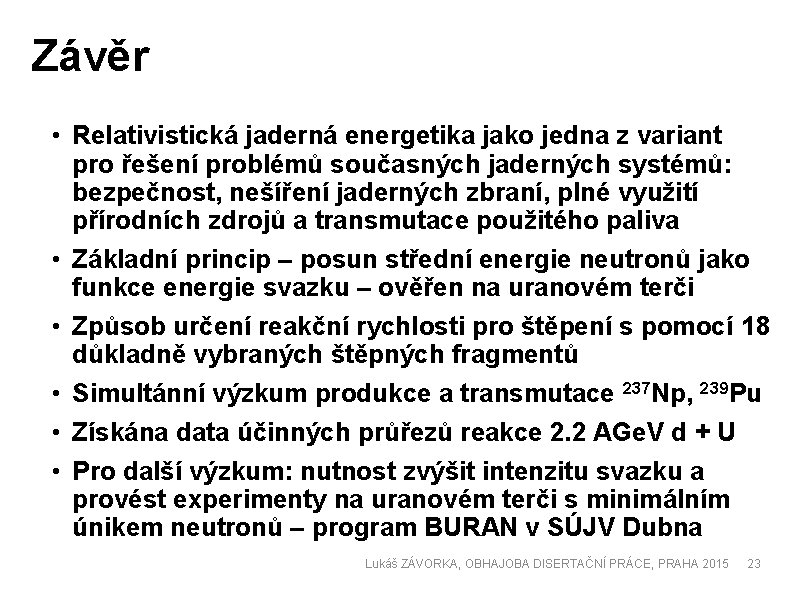 Závěr

• Relativistická jaderná energetika jako jedna z variant pro řešení problémů současných jaderných systémů: bezpečnost, nešíření jaderných zbraní, plné využití přírodních zdrojů a transmutace použitého paliva

• Základní princip – posun střední energie neutronů jako funkce energie svazku – ověřen na uranovém terči

• Způsob určení reakční rychlosti pro štěpení s pomocí 18 důkladně vybraných štěpných fragmentů

• Simultánní výzkum produkce a transmutace $^{237}$Np, $^{239}$Pu

• Získána data účinných průřezů reakce 2.2 AGeV d + U

• Pro další výzkum: nutnost zvýšit intenzitu svazku a provést experimenty na uranovém terči s minimálním únikem neutronů – program BURAN v SÚJV Dubna

Lukáš ZÁVORKA, OBHAJOBA DISERTAČNÍ PRÁCE, PRAHA 2015 23